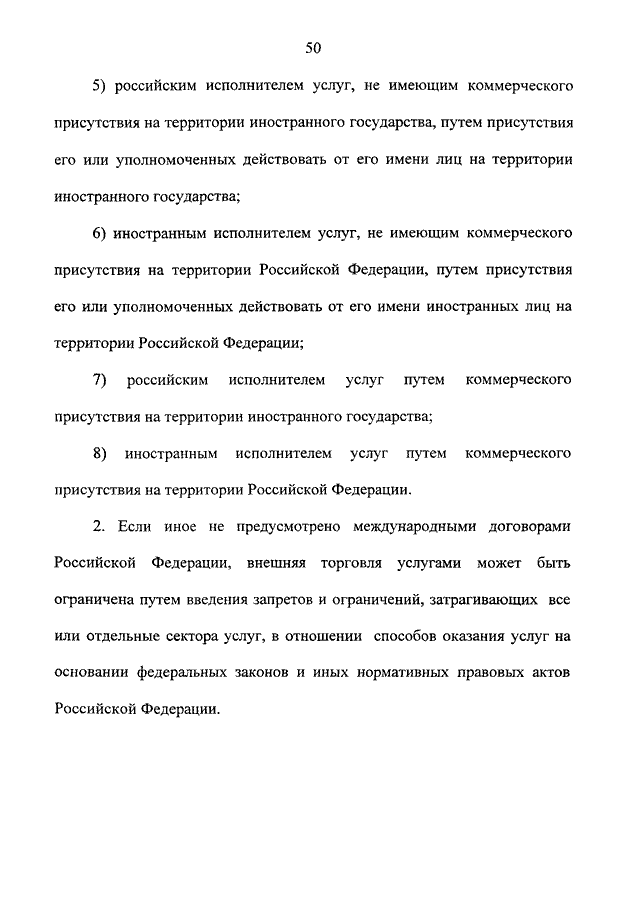 50

5) российским исполнителем услуг, не имеющим коммерческого присутствия на территории иностранного государства, путем присутствия его или уполномоченных действовать от его имени лиц на территории иностранного государства;

6) иностранным исполнителем услуг, не имеющим коммерческого присутствия на территории Российской Федерации, путем присутствия его или уполномоченных действовать от его имени иностранных лиц на территории Российской Федерации;

7) российским исполнителем услуг путем коммерческого присутствия на территории иностранного государства;

8) иностранным исполнителем услуг путем коммерческого присутствия на территории Российской Федерации.

2. Если иное не предусмотрено международными договорами Российской Федерации, внешняя торговля услугами может быть ограничена путем введения запретов и ограничений, затрагивающих все или отдельные сектора услуг, в отношении способов оказания услуг на основании федеральных законов и иных нормативных правовых актов Российской Федерации.